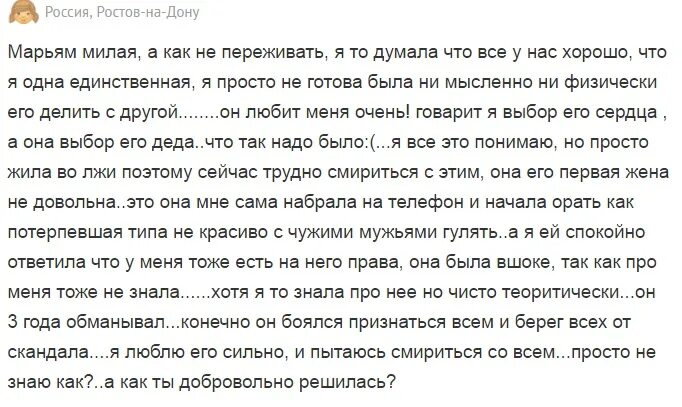 Россия, Ростов-на-Дону

Марьям милая, а как не переживать, я то думала что все у нас хорошо, что я одна единственная, я просто не готова была ни мысленно ни физически его делить с другой........он любит меня очень! говарит я выбор его сердца , а она выбор его деда..что так надо было:(...я все это понимаю, но просто жила во лжи поэтому сейчас трудно смириться с этим, она его первая жена не довольна..это она мне сама набрала на телефон и начала орать как потерпевшая типа не красиво с чужими мужьями гулять..а я ей спокойно ответила что у меня тоже есть на него права, она была вшоке, так как про меня тоже не знала......хотя я то знала про нее но чисто теоритически...он 3 года обманывал...конечно он боялся признаться всем и берег всех от скандала....я люблю его сильно, и пытаюсь смириться со всем...просто не знаю как?..а как ты добровольно решилась?